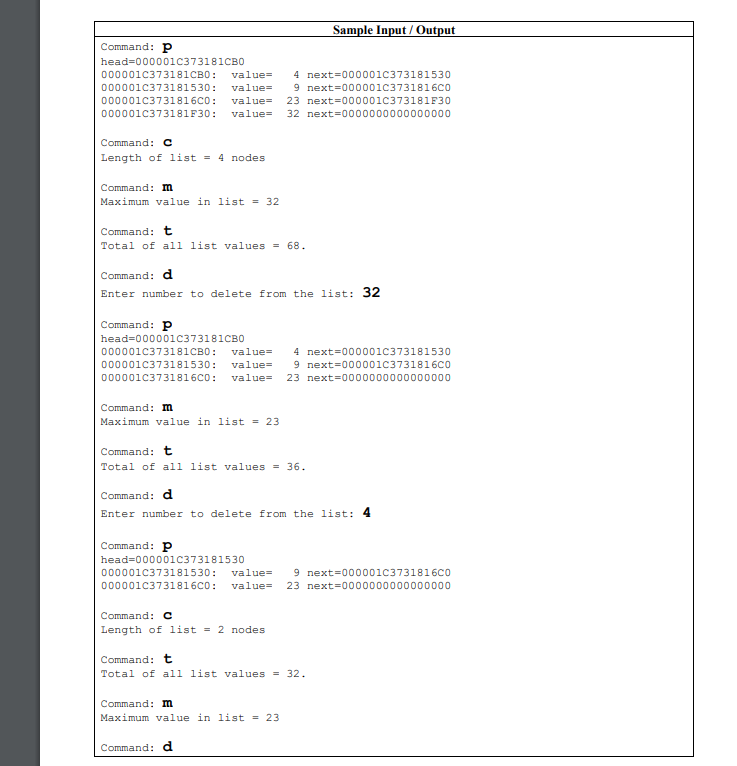 Sample Input / Output

Command: p
head=000001C373181CB0
000001C373181CB0: value= 4 next=000001C373181530
000001C373181530: value= 9 next=000001C3731816C0
000001C3731816C0: value= 23 next=000001C373181F30
000001C373181F30: value= 32 next=0000000000000000

Command: c
Length of list = 4 nodes

Command: m
Maximum value in list = 32

Command: t
Total of all list values = 68.

Command: d
Enter number to delete from the list: 32

Command: p
head=000001C373181CB0
000001C373181CB0: value= 4 next=000001C373181530
000001C373181530: value= 9 next=000001C3731816C0
000001C3731816C0: value= 23 next=0000000000000000

Command: m
Maximum value in list = 23

Command: t
Total of all list values = 36.

Command: d
Enter number to delete from the list: 4

Command: p
head=000001C373181530
000001C373181530: value= 9 next=000001C3731816C0
000001C3731816C0: value= 23 next=0000000000000000

Command: c
Length of list = 2 nodes

Command: t
Total of all list values = 32.

Command: m
Maximum value in list = 23

Command: d